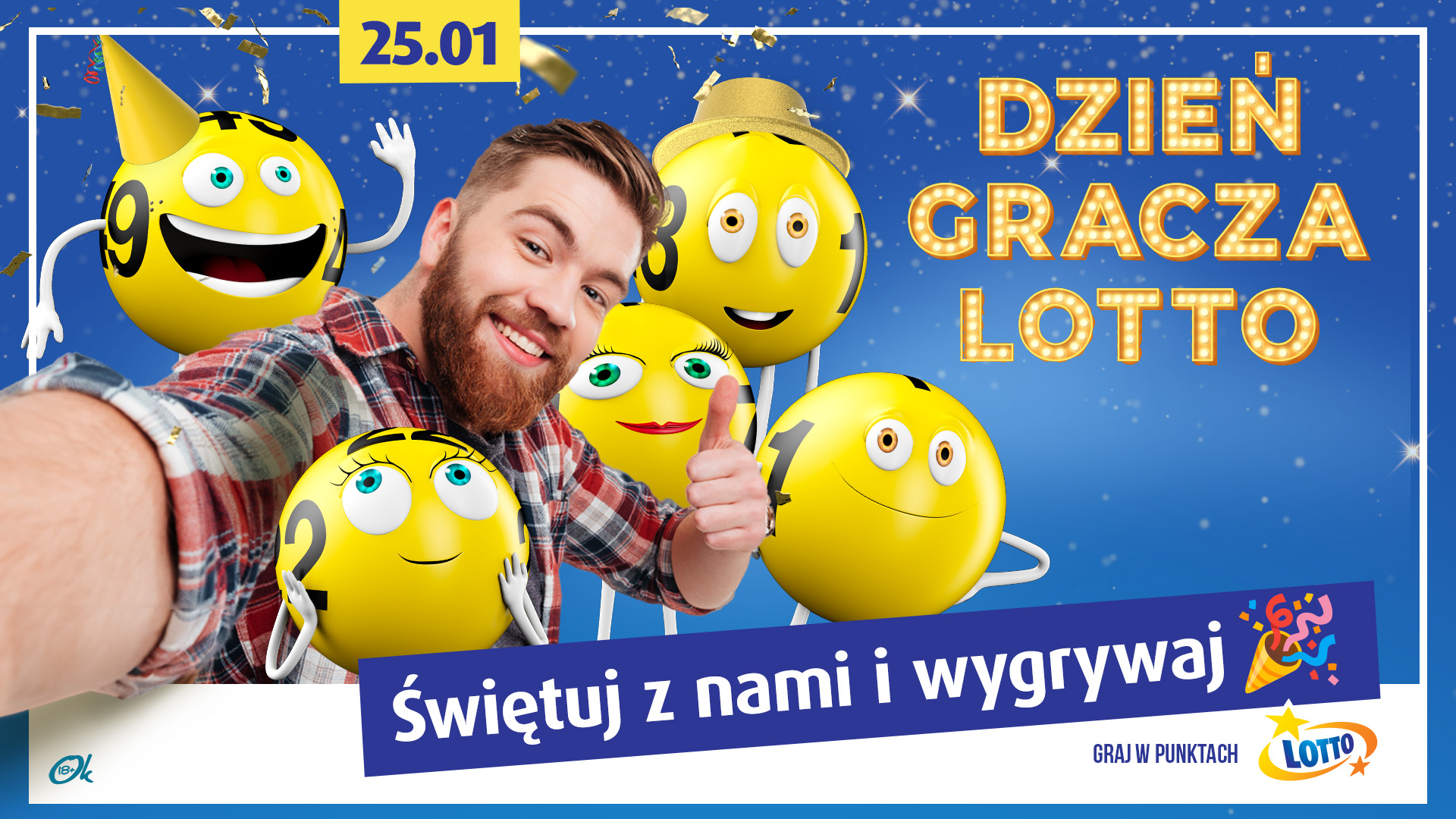 25.01

DZIEŃ GRACZA LOTTO

Świętuj z nami i wygrywaj

GRAJ W PUNKTACH LOTTO

18+ Ok